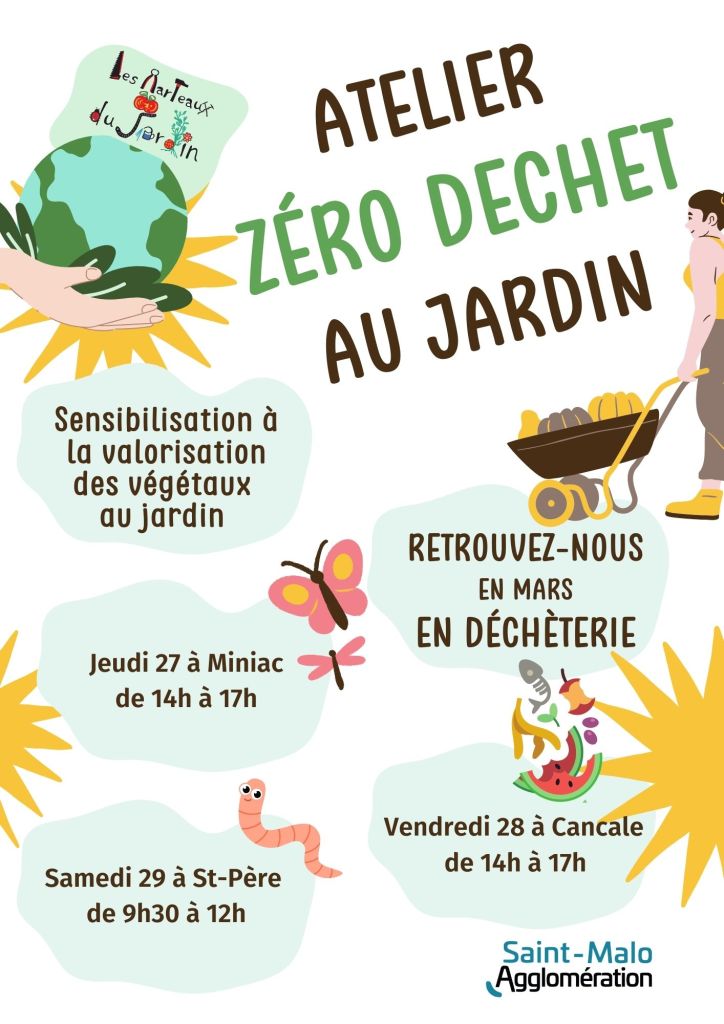 Les Marteaux du Jardin

ATELIER
ZÉRO DECHET
AU JARDIN

Sensibilisation à la valorisation des végétaux au jardin

RETROUVEZ-NOUS
EN MARS
EN DÉCHÈTERIE

Jeudi 27 à Miniac
de 14h à 17h

Vendredi 28 à Cancale
de 14h à 17h

Samedi 29 à St-Père
de 9h30 à 12h

Saint-Malo
Agglomération